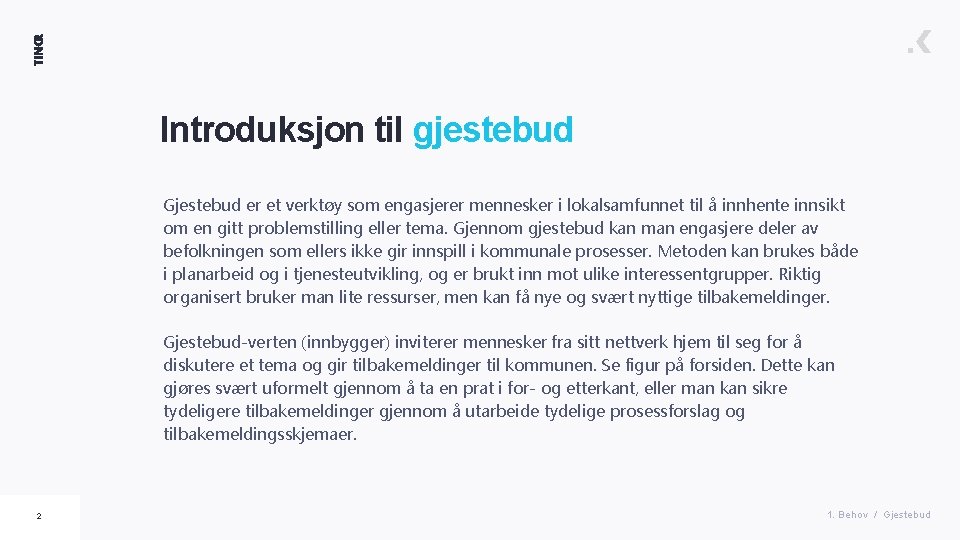 TINQ

Introduksjon til gjestebud

Gjestebud er et verktøy som engasjerer mennesker i lokalsamfunnet til å innhente innsikt om en gitt problemstilling eller tema. Gjennom gjestebud kan man engasjere deler av befolkningen som ellers ikke gir innspill i kommunale prosesser. Metoden kan brukes både i planarbeid og i tjenesteutvikling, og er brukt inn mot ulike interessentgrupper. Riktig organisert bruker man lite ressurser, men kan få nye og svært nyttige tilbakemeldinger.

Gjestebud-verten (innbygger) inviterer mennesker fra sitt nettverk hjem til seg for å diskutere et tema og gir tilbakemeldinger til kommunen. Se figur på forsiden. Dette kan gjøres svært uformelt gjennom å ta en prat i for- og etterkant, eller man kan sikre tydeligere tilbakemeldinger gjennom å utarbeide tydelige prosessforslag og tilbakemeldingsskjemaer.

2

1. Behov / Gjestebud